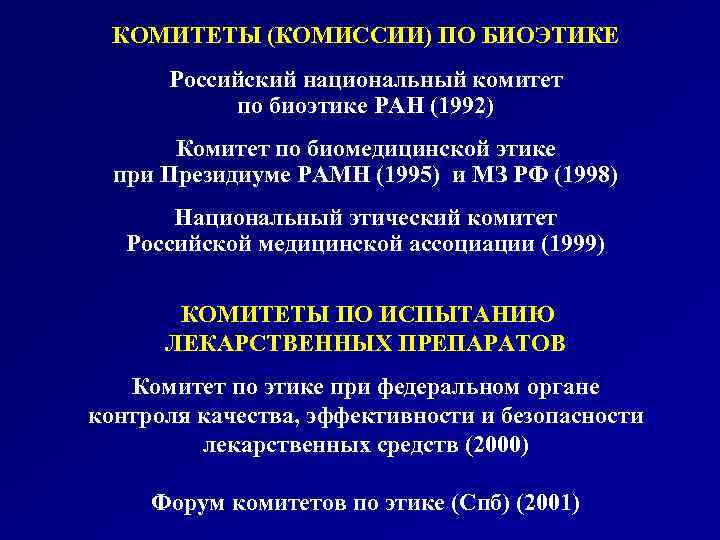 КОМИТЕТЫ (КОМИССИИ) ПО БИОЭТИКЕ

Российский национальный комитет по биоэтике РАН (1992)

Комитет по биомедицинской этике при Президиуме РАМН (1995) и МЗ РФ (1998)

Национальный этический комитет Российской медицинской ассоциации (1999)

КОМИТЕТЫ ПО ИСПЫТАНИЮ ЛЕКАРСТВЕННЫХ ПРЕПАРАТОВ

Комитет по этике при федеральном органе контроля качества, эффективности и безопасности лекарственных средств (2000)

Форум комитетов по этике (Спб) (2001)